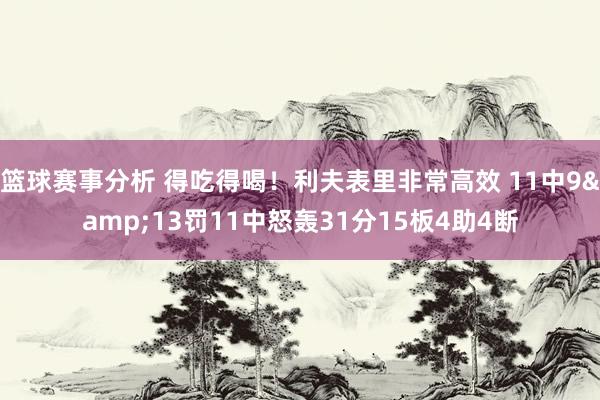 篮球赛事分析 得吃得喝！利夫表里非常高效 11中9&amp;13罚11中怒轰31分15板4助4断